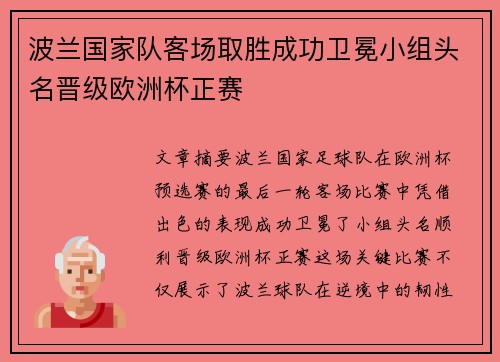 波兰国家队客场取胜成功卫冕小组头名晋级欧洲杯正赛

文章摘要波兰国家足球队在欧洲杯预选赛的最后一轮客场比赛中凭借出色的表现成功卫冕了小组头名顺利晋级欧洲杯正赛这场关键比赛不仅展示了波兰球队在逆境中的韧性